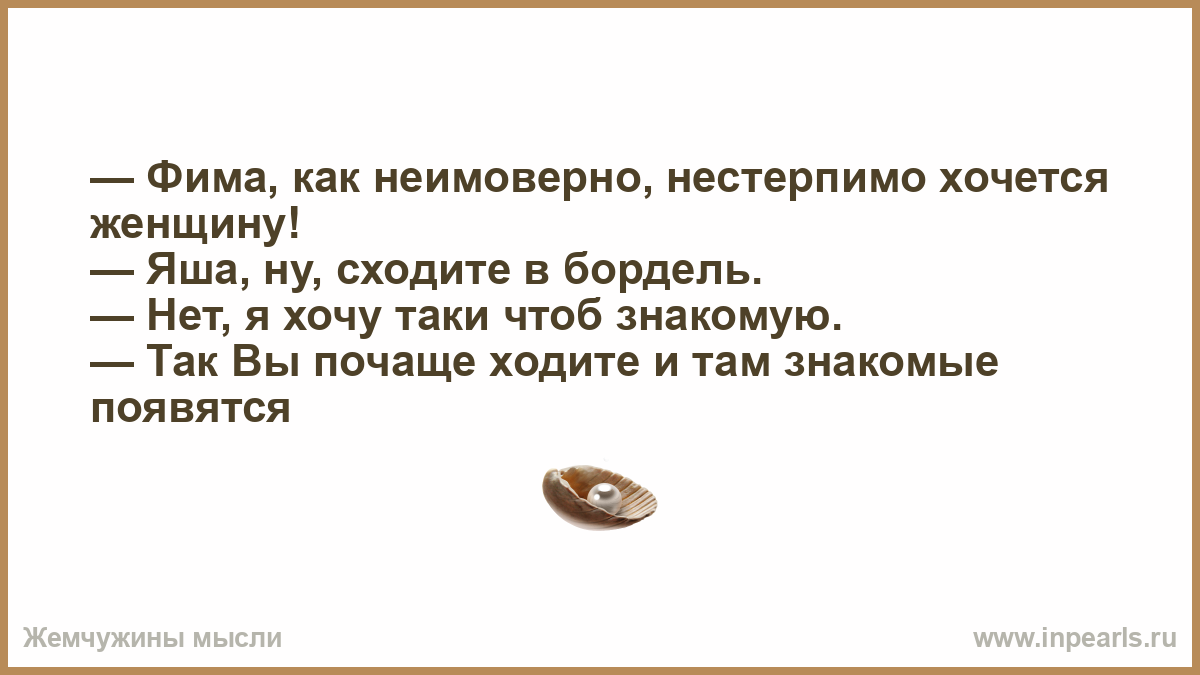 — Фима, как неимоверно, нестерпимо хочется женщину!
— Яша, ну, сходите в бордель.
— Нет, я хочу таки чтоб знакомую.
— Так Вы почаще ходите и там знакомые появятся

Жемчужины мысли

www.inpearls.ru